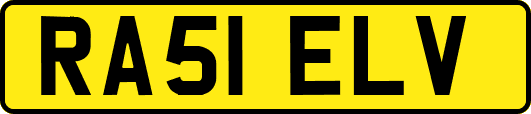 RA51 ELV